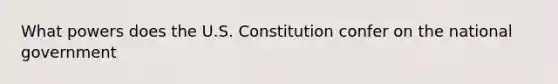 What powers does the U.S. Constitution confer on the national government